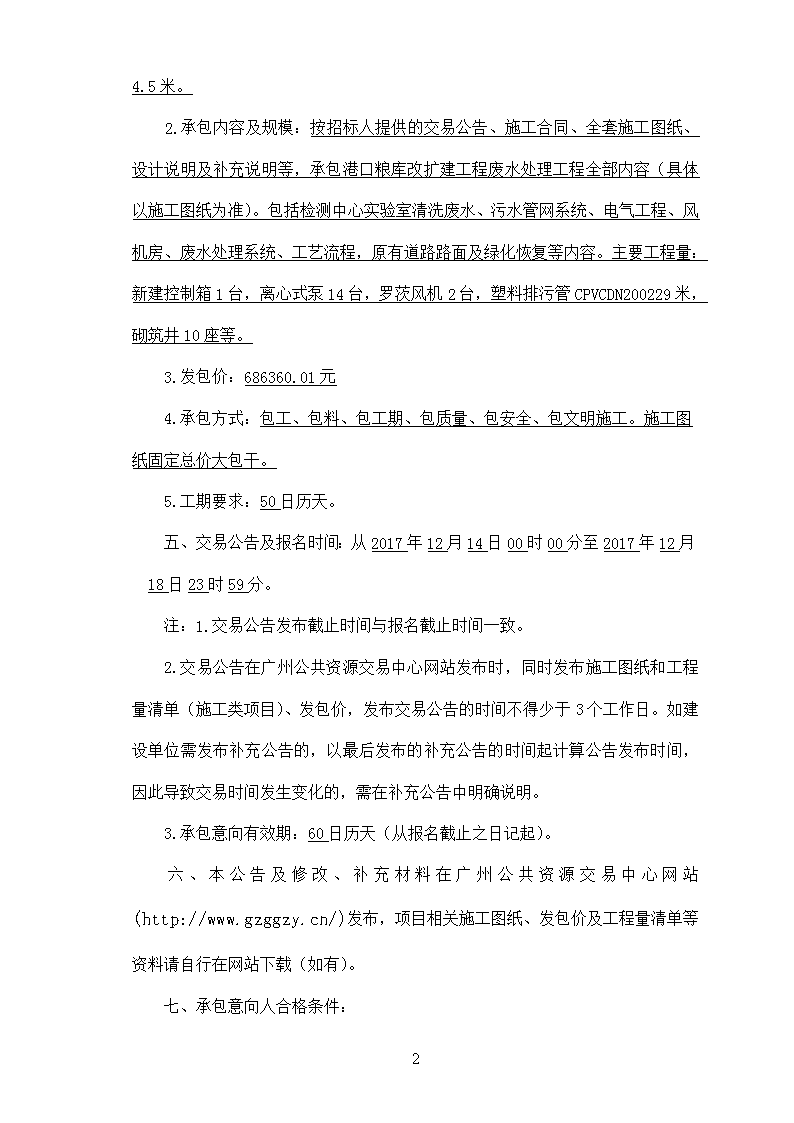 4.5米。

2.承包内容及规模：按招标人提供的交易公告、施工合同、全套施工图纸、设计说明及补充说明等，承包港口粮库改扩建工程废水处理工程全部内容（具体以施工图纸为准）。包括检测中心实验室清洗废水、污水管网系统、电气工程、风机房、废水处理系统、工艺流程，原有道路路面及绿化恢复等内容。主要工程量：新建控制箱1台，离心式泵14台，罗茨风机2台，塑料排污管CPVCDN200229米，砌筑井10座等。

3.发包价：686360.01元

4.承包方式：包工、包料、包工期、包质量、包安全、包文明施工。施工图纸固定总价大包干。

5.工期要求：50日历天。

五、交易公告及报名时间：从2017年12月14日00时00分至2017年12月18日23时59分。

注：1.交易公告发布截止时间与报名截止时间一致。

2.交易公告在广州公共资源交易中心网站发布时，同时发布施工图纸和工程量清单（施工类项目）、发包价，发布交易公告的时间不得少于3个工作日。如建设单位需发布补充公告的，以最后发布的补充公告的时间起计算公告发布时间，因此导致交易时间发生变化的，需在补充公告中明确说明。

3.承包意向有效期：60日历天（从报名截止之日记起）。

六、本公告及修改、补充材料在广州公共资源交易中心网站(http://www.gzggzy.cn/)发布，项目相关施工图纸、发包价及工程量清单等资料请自行在网站下载（如有）。

七、承包意向人合格条件：

2